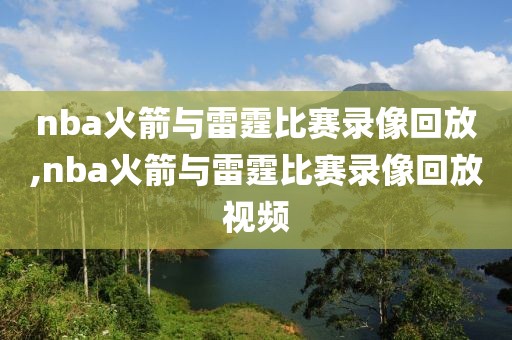 nba火箭与雷霆比赛录像回放,nba火箭与雷霆比赛录像回放视频